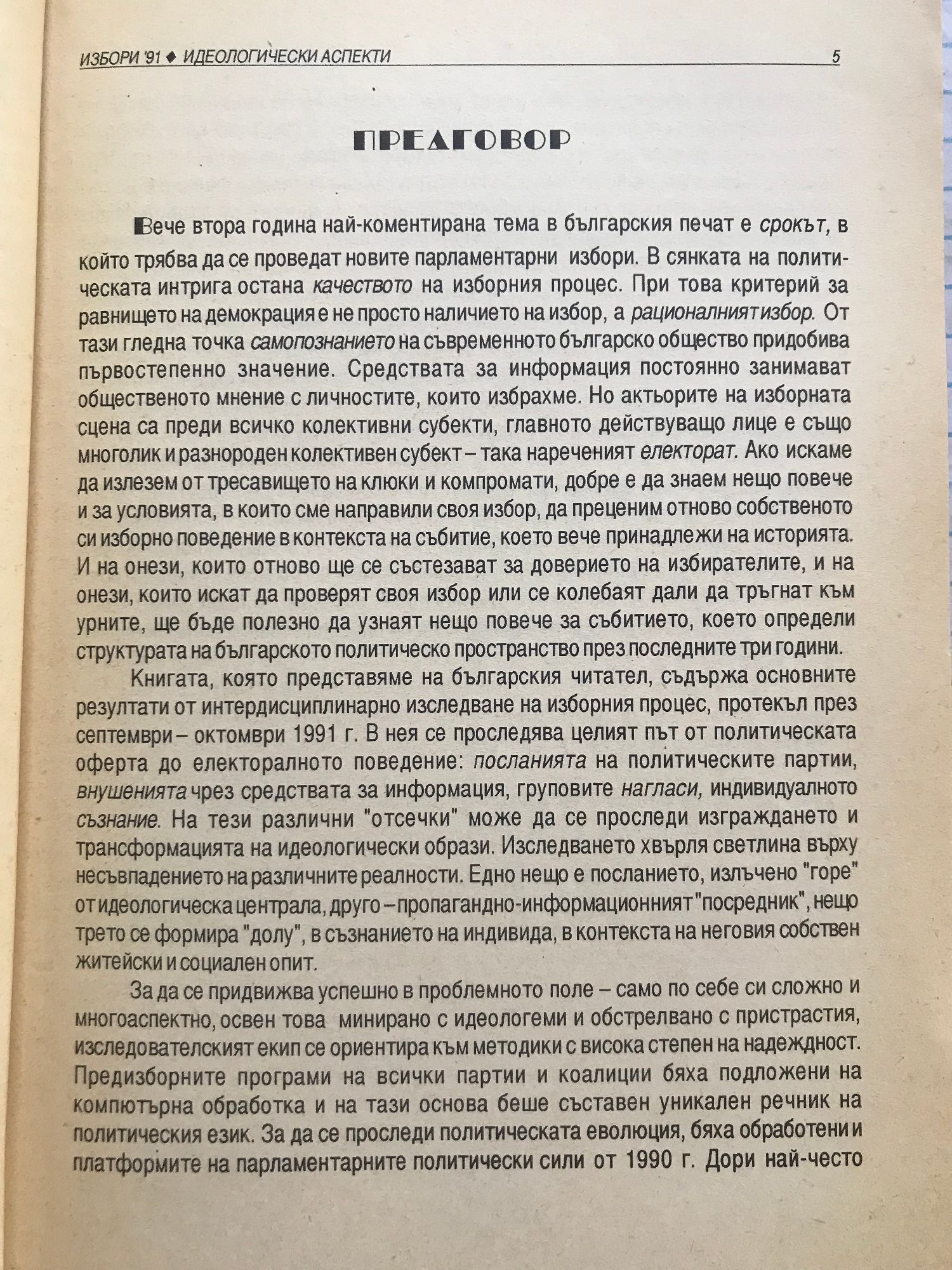 ИЗБОРИ '91 ♦ ИДЕОЛОГИЧЕСКИ АСПЕКТИ 5

ПРЕДГОВОР

Вече втора година най-коментирана тема в българския печат е срокът, в който трябва да се проведат новите парламентарни избори. В сянката на политическата интрига остана качеството на изборния процес. При това критерий за равнището на демокрация е не просто наличието на избор, а рационалният избор. От тази гледна точка самопознанието на съвременното българско общество придобива първостепенно значение. Средствата за информация постоянно занимават общественото мнение с личностите, които избрахме. Но актьорите на изборната сцена са преди всичко колективни субекти, главното действуващо лице е също многолик и разнороден колективен субект – така нареченият електорат. Ако искаме да излезем от тресавището на клюки и компромати, добре е да знаем нещо повече и за условията, в които сме направили своя избор, да преценим отново собственото си изборно поведение в контекста на събитие, което вече принадлежи на историята. И на онези, които отново ще се състезават за доверието на избирателите, и на онези, които искат да проверят своя избор или се колебаят дали да тръгнат към урните, ще бъде полезно да узнаят нещо повече за събитието, което определи структурата на българското политическо пространство през последните три години.

Книгата, която представяме на българския читател, съдържа основните резултати от интердисциплинарно изследване на изборния процес, протекъл през септември – октомври 1991 г. В нея се проследява целият път от политическата оферта до електоралното поведение: посланията на политическите партии, внушенията чрез средствата за информация, груповите нагласи, индивидуалното съзнание. На тези различни "отсечки" може да се проследи изграждането и трансформацията на идеологически образи. Изследването хвърля светлина върху несъвпадението на различните реалности. Едно нещо е посланието, излъчено "горе" от идеологическа централа, друго – пропагандно-информационният "посредник", нещо трето се формира "долу", в съзнанието на индивида, в контекста на неговия собствен житейски и социален опит.

За да се придвижва успешно в проблемното поле – само по себе си сложно и многоаспектно, освен това минирано с идеологеми и обстрелвано с пристрастия, изследователският екип се ориентира към методики с висока степен на надеждност. Предизборните програми на всички партии и коалиции бяха подложени на компютърна обработка и на тази основа беше съставен уникален речник на политическия език. За да се проследи политическата еволюция, бяха обработени и платформите на парламентарните политически сили от 1990 г. Дори най-често